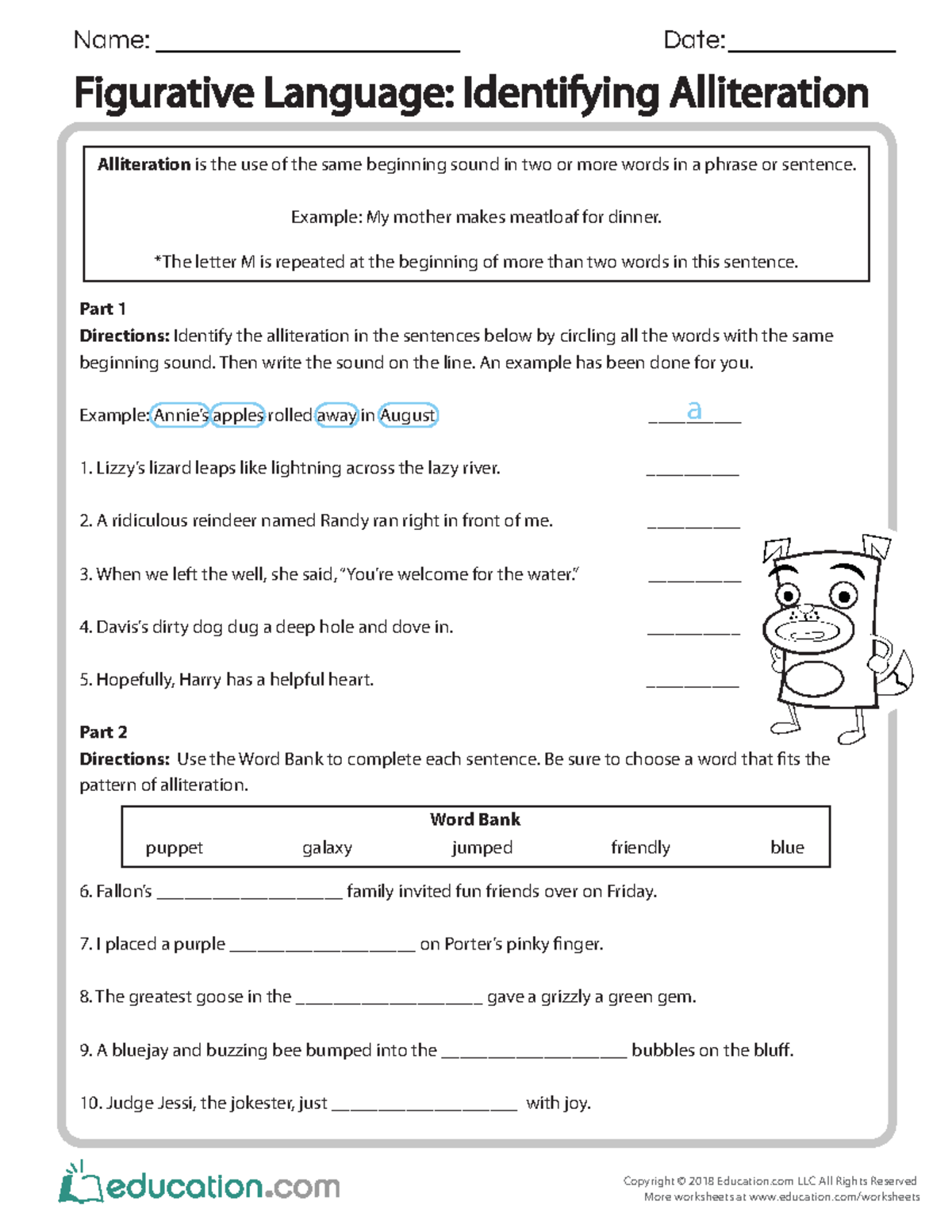 Name: ____ Date: ____

Figurative Language: Identifying Alliteration

Alliteration is the use of the same beginning sound in two or more words in a phrase or sentence.

Example: My mother makes meatloaf for dinner.

*The letter M is repeated at the beginning of more than two words in this sentence.

Part 1

Directions: Identify the alliteration in the sentences below by circling all the words with the same beginning sound. Then write the sound on the line. An example has been done for you.

Example: Annie's apples rolled away in August a

1. Lizzy's lizard leaps like lightning across the lazy river. ____

2. A ridiculous reindeer named Randy ran right in front of me. ____

3. When we left the well, she said, "You're welcome for the water." ____

4. Davis's dirty dog dug a deep hole and dove in. ____

5. Hopefully, Harry has a helpful heart. ____

Part 2

Directions: Use the Word Bank to complete each sentence. Be sure to choose a word that fits the pattern of alliteration.

Word Bank
puppet galaxy jumped friendly blue

6. Fallon's ____ family invited fun friends over on Friday.

7. I placed a purple ____ on Porter's pinky finger.

8. The greatest goose in the ____ gave a grizzly a green gem.

9. A bluejay and buzzing bee bumped into the ____ bubbles on the bluff.

10. Judge Jessi, the jokester, just ____ with joy.

education.com

Copyright © 2018 Education.com LLC All Rights Reserved
More worksheets at www.education.com/worksheets